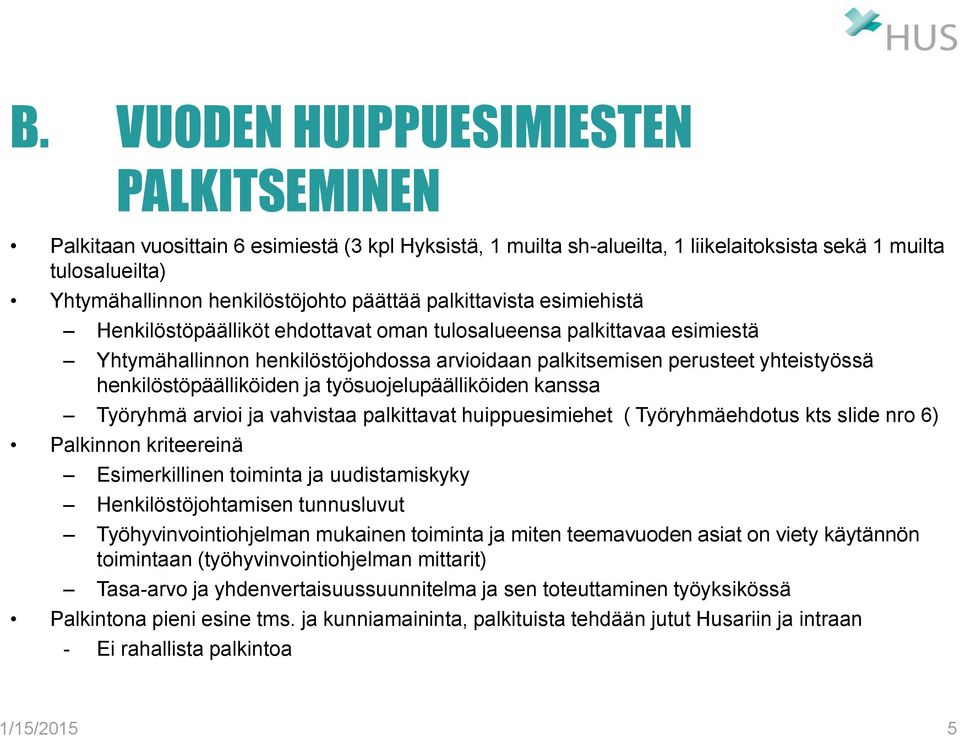 HUS

B. VUODEN HUIPPUESIMIESTEN PALKITSEMINEN

• Palkitaan vuosittain 6 esimiestä (3 kpl Hyksistä, 1 muilta sh-alueilta, 1 liikelaitoksista sekä 1 muilta tulosalueilta)
• Yhtymähallinnon henkilöstöjohto päättää palkittavista esimiehistä
– Henkilöstöpäälliköt ehdottavat oman tulosalueensa palkittavaa esimiestä
– Yhtymähallinnon henkilöstöjohdossa arvioidaan palkitsemisen perusteet yhteistyössä henkilöstöpäälliköiden ja työsuojelupäälliköiden kanssa
– Työryhmä arvioi ja vahvistaa palkittavat huippuesimiehet ( Työryhmäehdotus kts slide nro 6)
• Palkinnon kriteereinä
– Esimerkillinen toiminta ja uudistamiskyky
– Henkilöstöjohtamisen tunnusluvut
– Työhyvinvointiohjelman mukainen toiminta ja miten teemavuoden asiat on viety käytännön toimintaan (työhyvinvointiohjelman mittarit)
– Tasa-arvo ja yhdenvertaisuussuunnitelma ja sen toteuttaminen työyksikössä
• Palkintona pieni esine tms. ja kunniamaininta, palkituista tehdään jutut Husariin ja intraan
- Ei rahallista palkintoa

1/15/2015

5